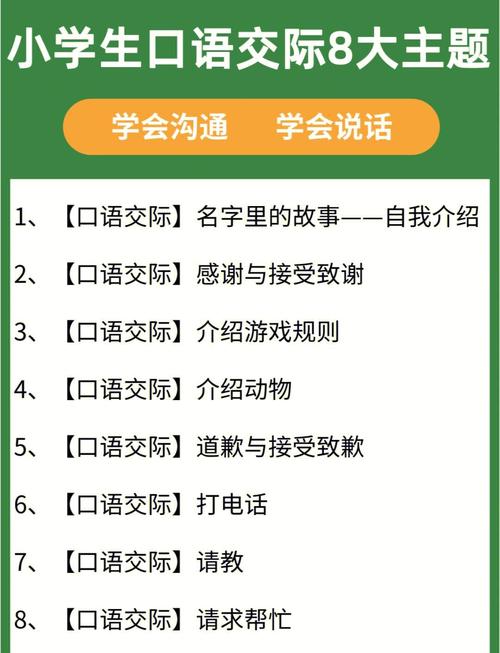 小学生口语交际8大主题

学会沟通　学会说话

1、【口语交际】名字里的故事——自我介绍

2、【口语交际】感谢与接受致谢

3、【口语交际】介绍游戏规则

4、【口语交际】介绍动物

5、【口语交际】道歉与接受致歉

6、【口语交际】打电话

7、【口语交际】请教

8、【口语交际】请求帮忙